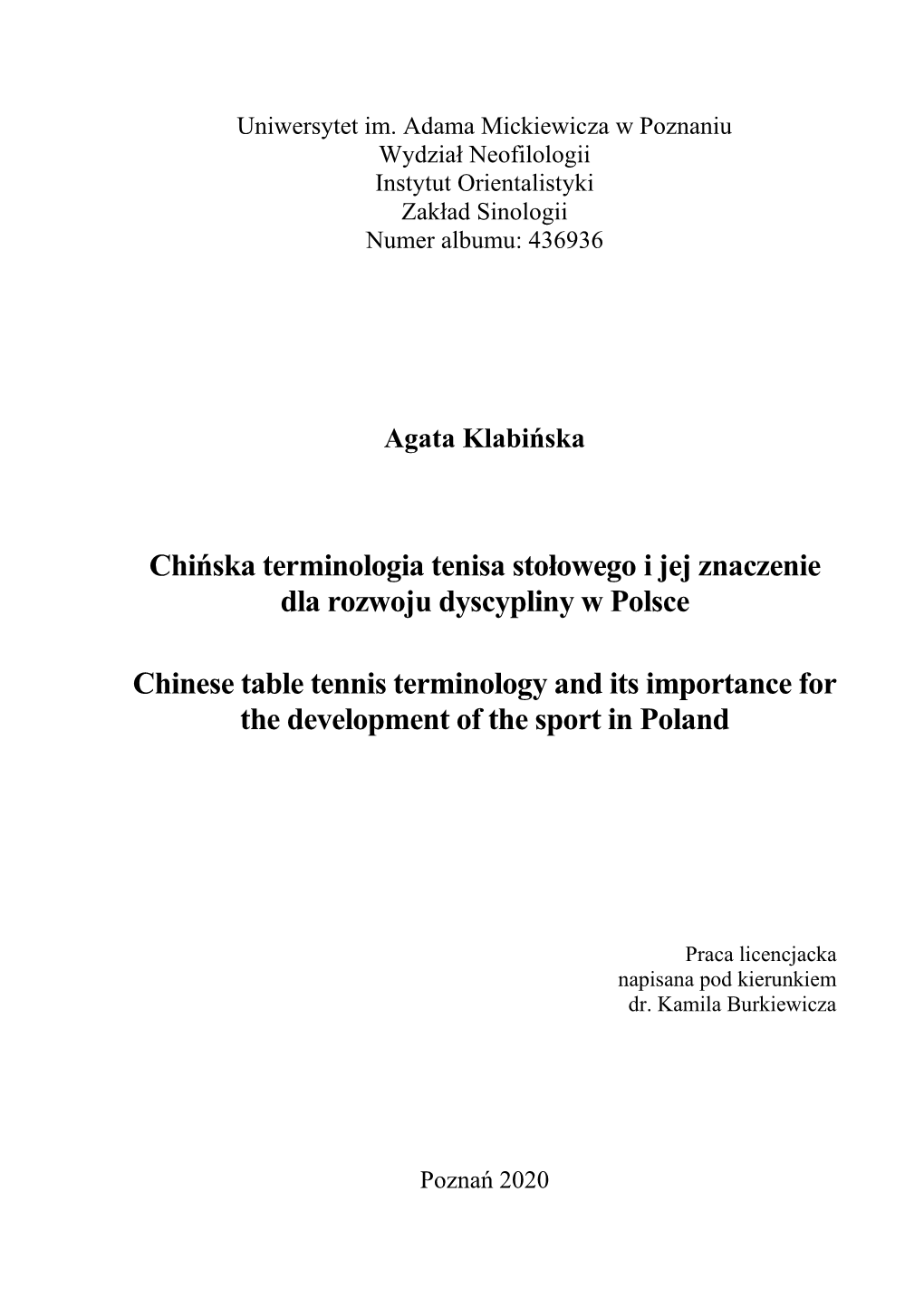 Uniwersytet im. Adama Mickiewicza w Poznaniu
Wydział Neofilologii
Instytut Orientalistyki
Zakład Sinologii
Numer albumu: 436936

Agata Klabińska

Chińska terminologia tenisa stołowego i jej znaczenie dla rozwoju dyscypliny w Polsce

Chinese table tennis terminology and its importance for the development of the sport in Poland

Praca licencjacka
napisana pod kierunkiem
dr. Kamila Burkiewicza

Poznań 2020